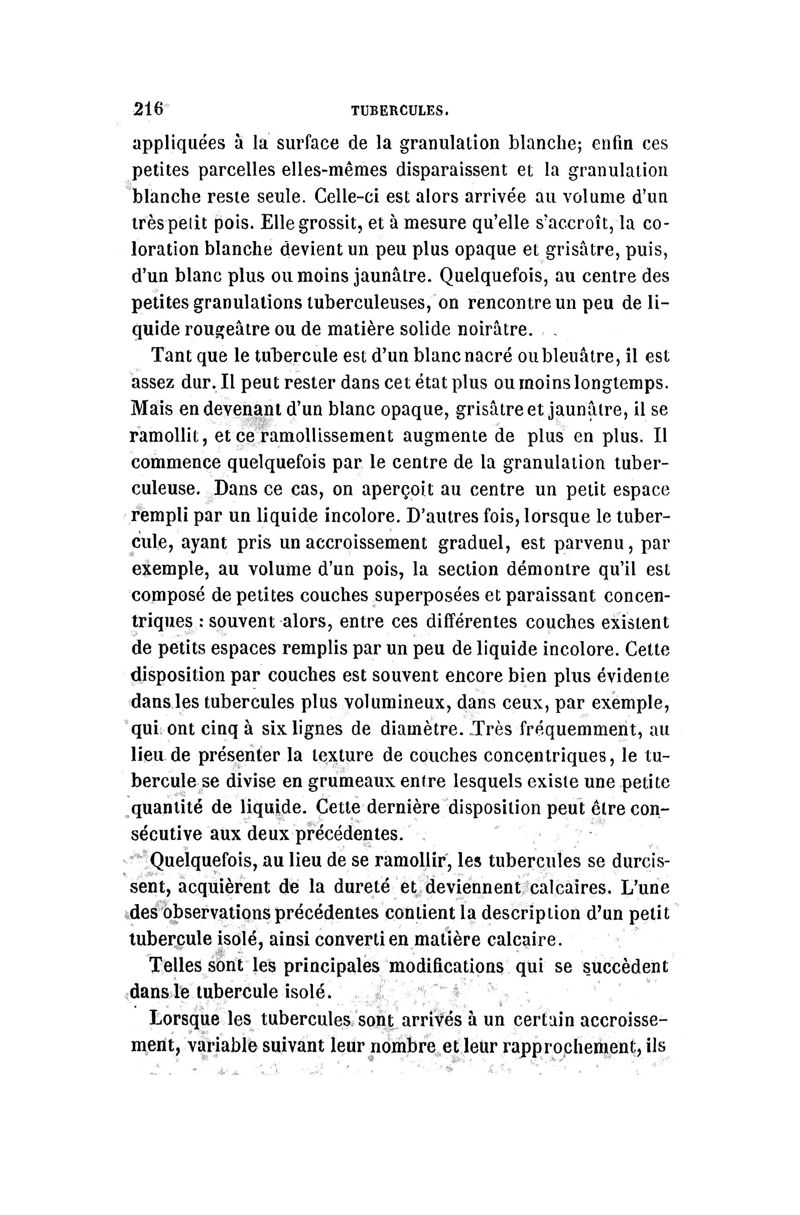 216 TUBERCULES.

appliquées à la surface de la granulation blanche; enfin ces petites parcelles elles-mêmes disparaissent et la granulation blanche reste seule. Celle-ci est alors arrivée au volume d'un très petit pois. Elle grossit, et à mesure qu'elle s'accroît, la coloration blanche devient un peu plus opaque et grisâtre, puis, d'un blanc plus ou moins jaunâtre. Quelquefois, au centre des petites granulations tuberculeuses, on rencontre un peu de liquide rougeâtre ou de matière solide noirâtre.

Tant que le tubercule est d'un blanc nacré ou bleuâtre, il est assez dur. Il peut rester dans cet état plus ou moins longtemps. Mais en devenant d'un blanc opaque, grisâtre et jaunâtre, il se ramollit, et ce ramollissement augmente de plus en plus. Il commence quelquefois par le centre de la granulation tuberculeuse. Dans ce cas, on aperçoit au centre un petit espace rempli par un liquide incolore. D'autres fois, lorsque le tubercule, ayant pris un accroissement graduel, est parvenu, par exemple, au volume d'un pois, la section démontre qu'il est composé de petites couches superposées et paraissant concentriques : souvent alors, entre ces différentes couches existent de petits espaces remplis par un peu de liquide incolore. Cette disposition par couches est souvent encore bien plus évidente dans les tubercules plus volumineux, dans ceux, par exemple, qui ont cinq à six lignes de diamètre. Très fréquemment, au lieu de présenter la texture de couches concentriques, le tubercule se divise en grumeaux entre lesquels existe une petite quantité de liquide. Cette dernière disposition peut être consécutive aux deux précédentes.

Quelquefois, au lieu de se ramollir, les tubercules se durcissent, acquièrent de la dureté et deviennent calcaires. L'une des observations précédentes contient la description d'un petit tubercule isolé, ainsi converti en matière calcaire.

Telles sont les principales modifications qui se succèdent dans le tubercule isolé.

Lorsque les tubercules sont arrivés à un certain accroissement, variable suivant leur nombre et leur rapprochement, ils